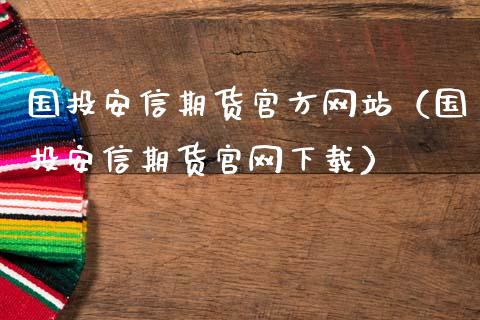 国投安信期货官方网站（国投安信期货官网下载）